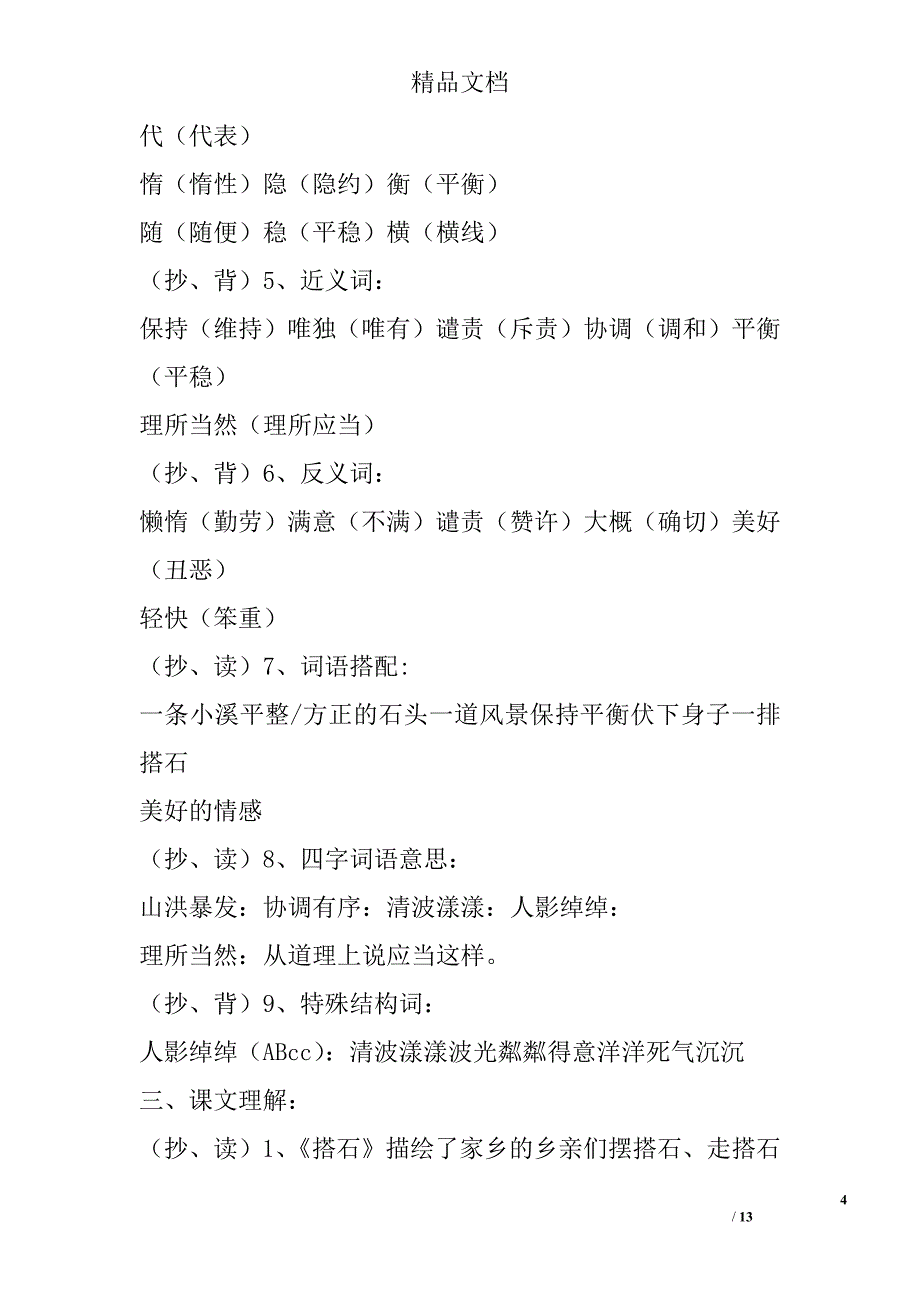 精品文档

代（代表）

惰（惰性）隐（隐约）衡（平衡）

随（随便）稳（平稳）横（横线）

（抄、背）5、近义词：

保持（维持）唯独（唯有）谴责（斥责）协调（调和）平衡（平稳）

理所当然（理所应当）

（抄、背）6、反义词：

懒惰（勤劳）满意（不满）谴责（赞许）大概（确切）美好（丑恶）

轻快（笨重）

（抄、读）7、词语搭配：

一条小溪平整/方正的石头一道风景保持平衡伏下身子一排搭石

美好的情感

（抄、读）8、四字词语意思：

山洪暴发：协调有序：清波漾漾：人影绰绰：

理所当然：从道理上说应当这样。

（抄、背）9、特殊结构词：

人影绰绰（ABcc）：清波漾漾波光粼粼得意洋洋死气沉沉

三、课文理解：

（抄、读）1、《搭石》描绘了家乡的乡亲们摆搭石、走搭石

4

/ 13